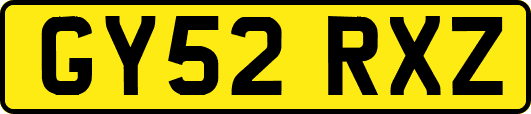 GY52 RXZ